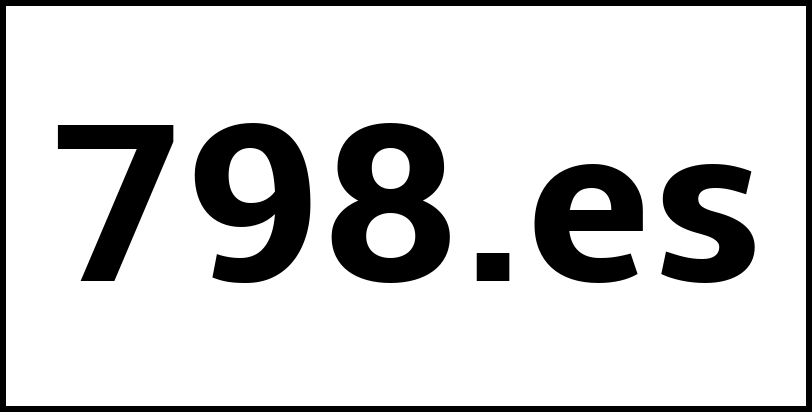 798.es